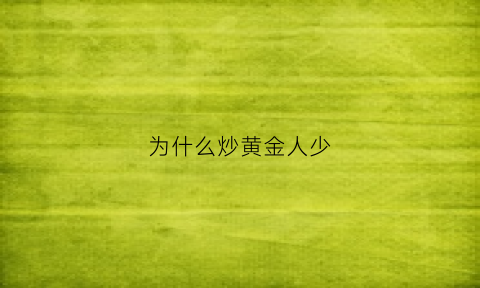 为什么炒黄金人少